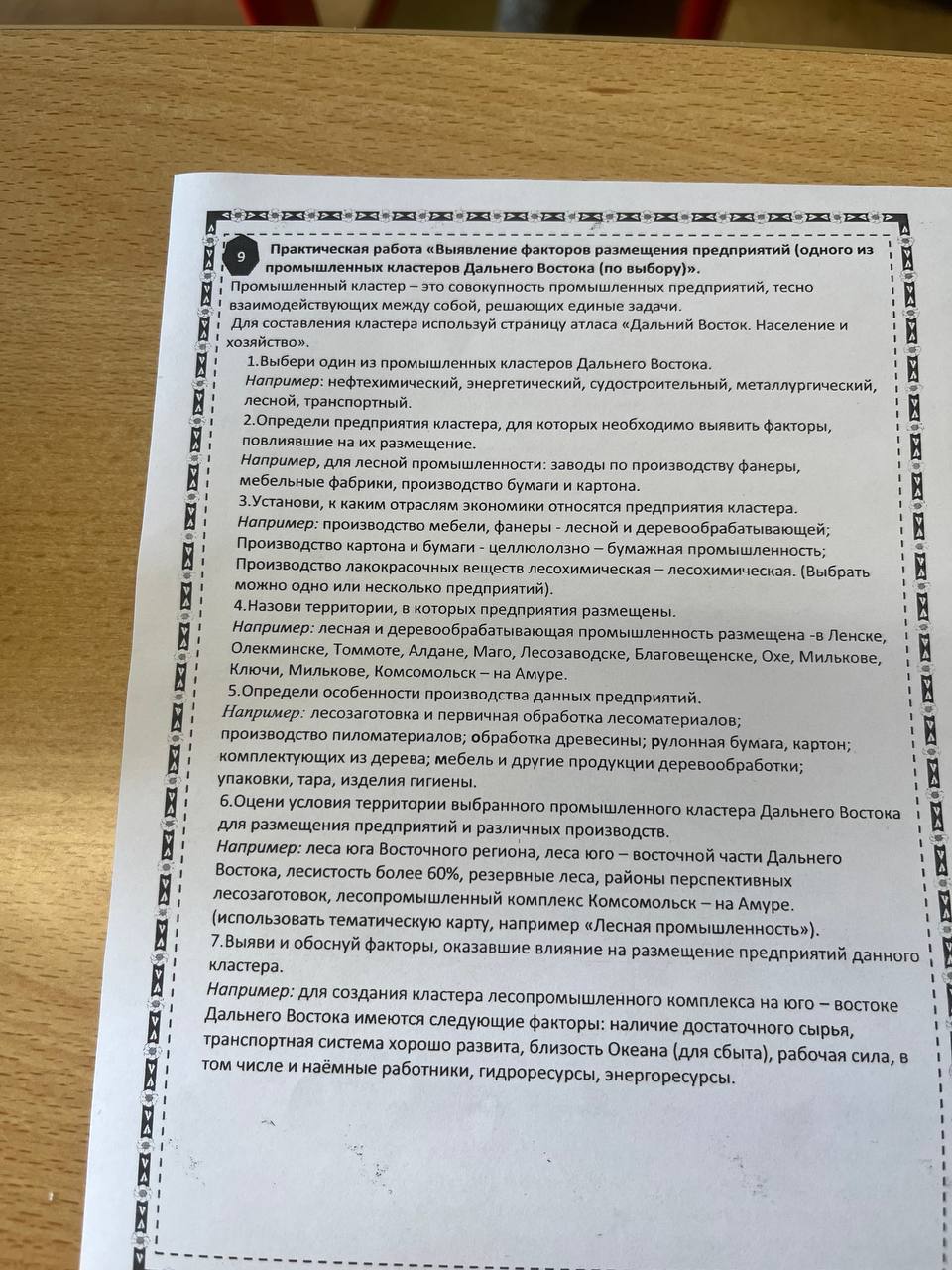 9

Практическая работа «Выявление факторов размещения предприятий (одного из промышленных кластеров Дальнего Востока (по выбору)».

Промышленный кластер – это совокупность промышленных предприятий, тесно взаимодействующих между собой, решающих единые задачи.

Для составления кластера используй страницу атласа «Дальний Восток. Население и хозяйство».

1.Выбери один из промышленных кластеров Дальнего Востока.
Например: нефтехимический, энергетический, судостроительный, металлургический, лесной, транспортный.

2.Определи предприятия кластера, для которых необходимо выявить факторы, повлиявшие на их размещение.
Например, для лесной промышленности: заводы по производству фанеры, мебельные фабрики, производство бумаги и картона.

3.Установи, к каким отраслям экономики относятся предприятия кластера.
Например: производство мебели, фанеры - лесной и деревообрабатывающей; Производство картона и бумаги - целлюлозно – бумажная промышленность; Производство лакокрасочных веществ лесохимическая – лесохимическая. (Выбрать можно одно или несколько предприятий).

4.Назови территории, в которых предприятия размещены.
Например: лесная и деревообрабатывающая промышленность размещена -в Ленске, Олекминске, Томмоте, Алдане, Маго, Лесозаводске, Благовещенске, Охе, Милькове, Ключи, Милькове, Комсомольск – на Амуре.

5.Определи особенности производства данных предприятий.
Например: лесозаготовка и первичная обработка лесоматериалов; производство пиломатериалов; обработка древесины; рулонная бумага, картон; комплектующих из дерева; мебель и другие продукции деревообработки; упаковки, тара, изделия гигиены.

6.Оцени условия территории выбранного промышленного кластера Дальнего Востока для размещения предприятий и различных производств.
Например: леса юга Восточного региона, леса юго – восточной части Дальнего Востока, лесистость более 60%, резервные леса, районы перспективных лесозаготовок, лесопромышленный комплекс Комсомольск – на Амуре. (использовать тематическую карту, например «Лесная промышленность»).

7.Выяви и обоснуй факторы, оказавшие влияние на размещение предприятий данного кластера.
Например: для создания кластера лесопромышленного комплекса на юго – востоке Дальнего Востока имеются следующие факторы: наличие достаточного сырья, транспортная система хорошо развита, близость Океана (для сбыта), рабочая сила, в том числе и наёмные работники, гидроресурсы, энергоресурсы.